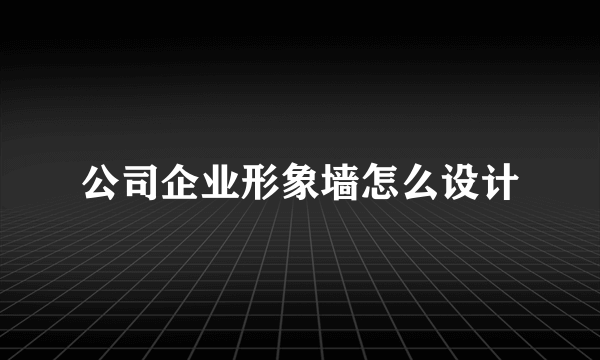 公司企业形象墙怎么设计